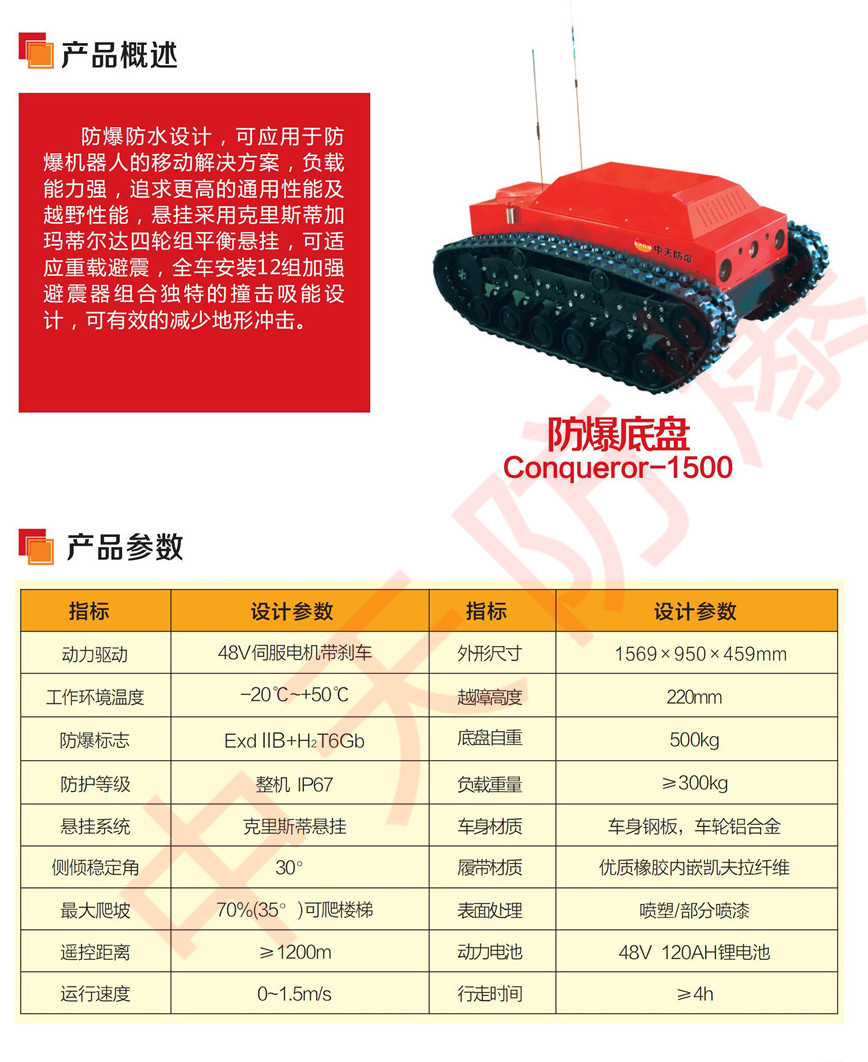 产品概述

防爆防水设计，可应用于防爆机器人的移动解决方案，负载能力强，追求更高的通用性能及越野性能，悬挂采用克里斯蒂加玛蒂尔达四轮组平衡悬挂，可适应重载避震，全车安装12组加强避震器组合独特的撞击吸能设计，可有效的减少地形冲击。

中天防爆

防爆底盘
Conqueror-1500

产品参数

| 指标 | 设计参数 | 指标 | 设计参数 |
|---|---|---|---|
| 动力驱动 | 48V伺服电机带刹车 | 外形尺寸 | 1569×950×459mm |
| 工作环境温度 | -20℃~+50℃ | 越障高度 | 220mm |
| 防爆标志 | Exd IIB+$H_2$T6Gb | 底盘自重 | 500kg |
| 防护等级 | 整机 IP67 | 负载重量 | ≥300kg |
| 悬挂系统 | 克里斯蒂悬挂 | 车身材质 | 车身钢板，车轮铝合金 |
| 侧倾稳定角 | 30° | 履带材质 | 优质橡胶内嵌凯夫拉纤维 |
| 最大爬坡 | 70%(35°)可爬楼梯 | 表面处理 | 喷塑/部分喷漆 |
| 遥控距离 | ≥1200m | 动力电池 | 48V 120AH锂电池 |
| 运行速度 | 0~1.5m/s | 行走时间 | ≥4h |

中天防爆